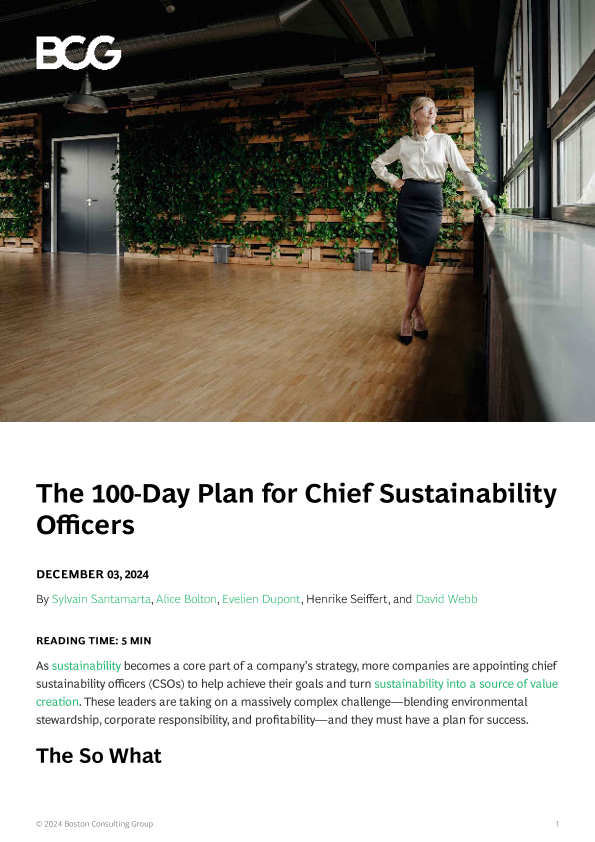 BCG

The 100-Day Plan for Chief Sustainability Officers

DECEMBER 03, 2024

By Sylvain Santamarta, Alice Bolton, Evelien Dupont, Henrike Seiffert, and David Webb

READING TIME: 5 MIN

As sustainability becomes a core part of a company's strategy, more companies are appointing chief sustainability officers (CSOs) to help achieve their goals and turn sustainability into a source of value creation. These leaders are taking on a massively complex challenge—blending environmental stewardship, corporate responsibility, and profitability—and they must have a plan for success.

The So What

© 2024 Boston Consulting Group 1